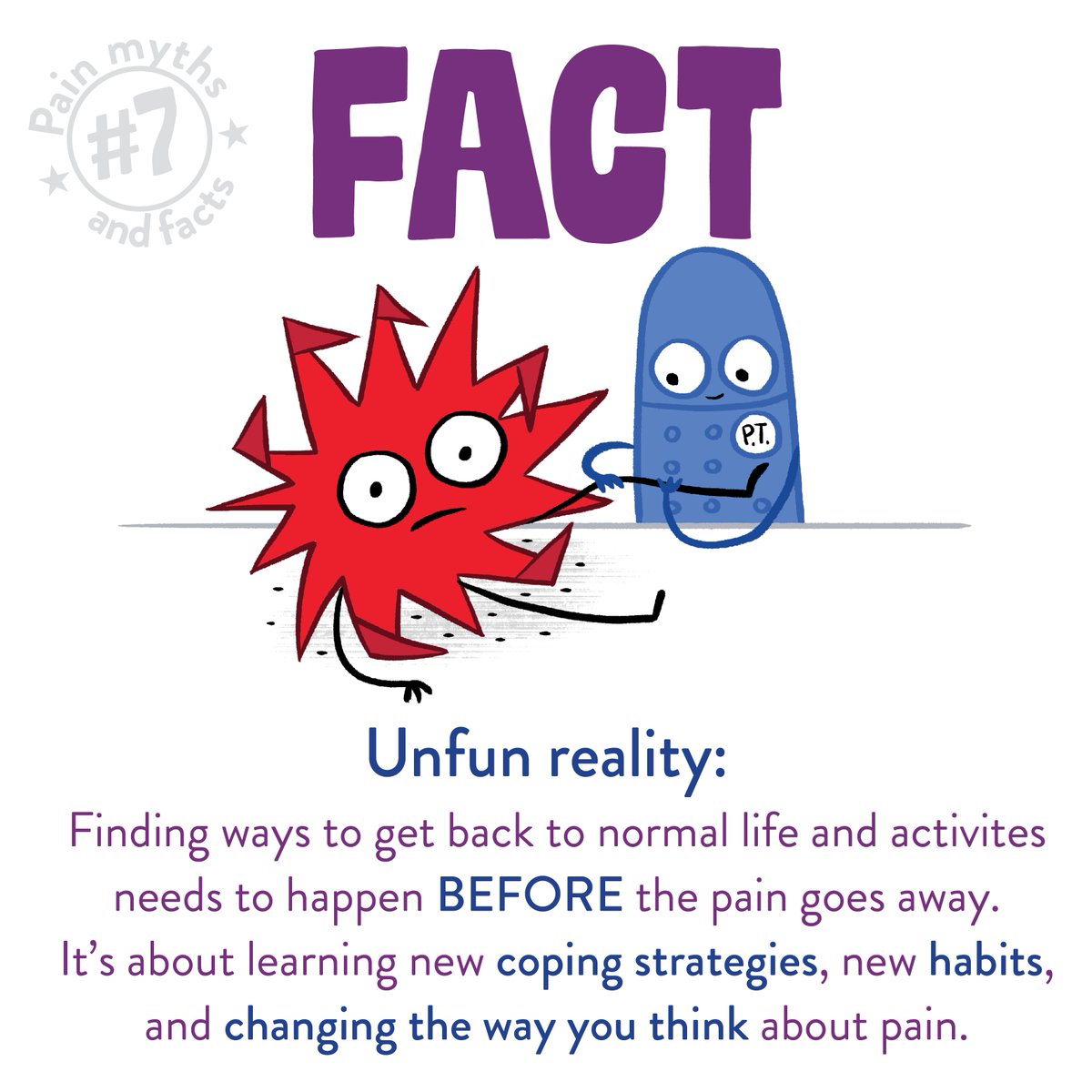 Pain myths #7 and facts

FACT

P.T.

Unfun reality:

Finding ways to get back to normal life and activites needs to happen BEFORE the pain goes away. It's about learning new coping strategies, new habits, and changing the way you think about pain.